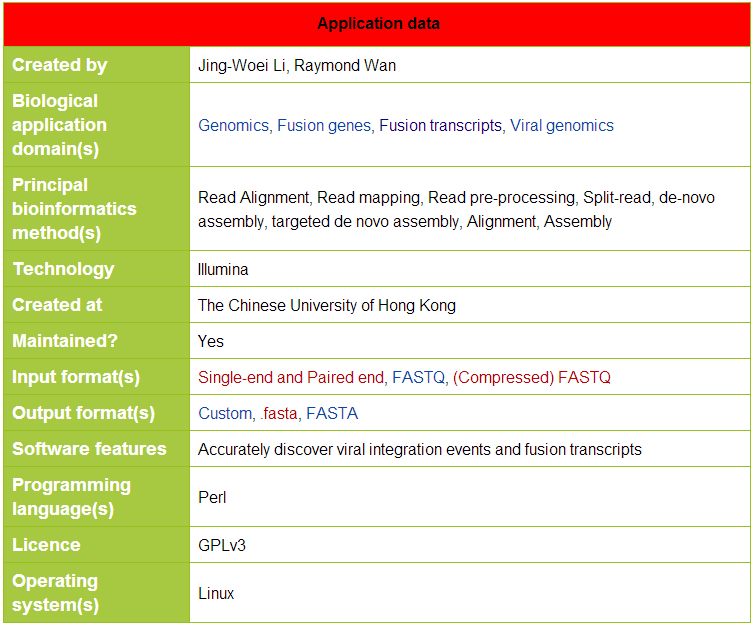 | Application data | |
|---|---|
| Created by | Jing-Woei Li, Raymond Wan |
| Biological application domain(s) | Genomics, Fusion genes, Fusion transcripts, Viral genomics |
| Principal bioinformatics method(s) | Read Alignment, Read mapping, Read pre-processing, Split-read, de-novo assembly, targeted de novo assembly, Alignment, Assembly |
| Technology | Illumina |
| Created at | The Chinese University of Hong Kong |
| Maintained? | Yes |
| Input format(s) | Single-end and Paired end, FASTQ, (Compressed) FASTQ |
| Output format(s) | Custom, .fasta, FASTA |
| Software features | Accurately discover viral integration events and fusion transcripts |
| Programming language(s) | Perl |
| Licence | GPLv3 |
| Operating system(s) | Linux |